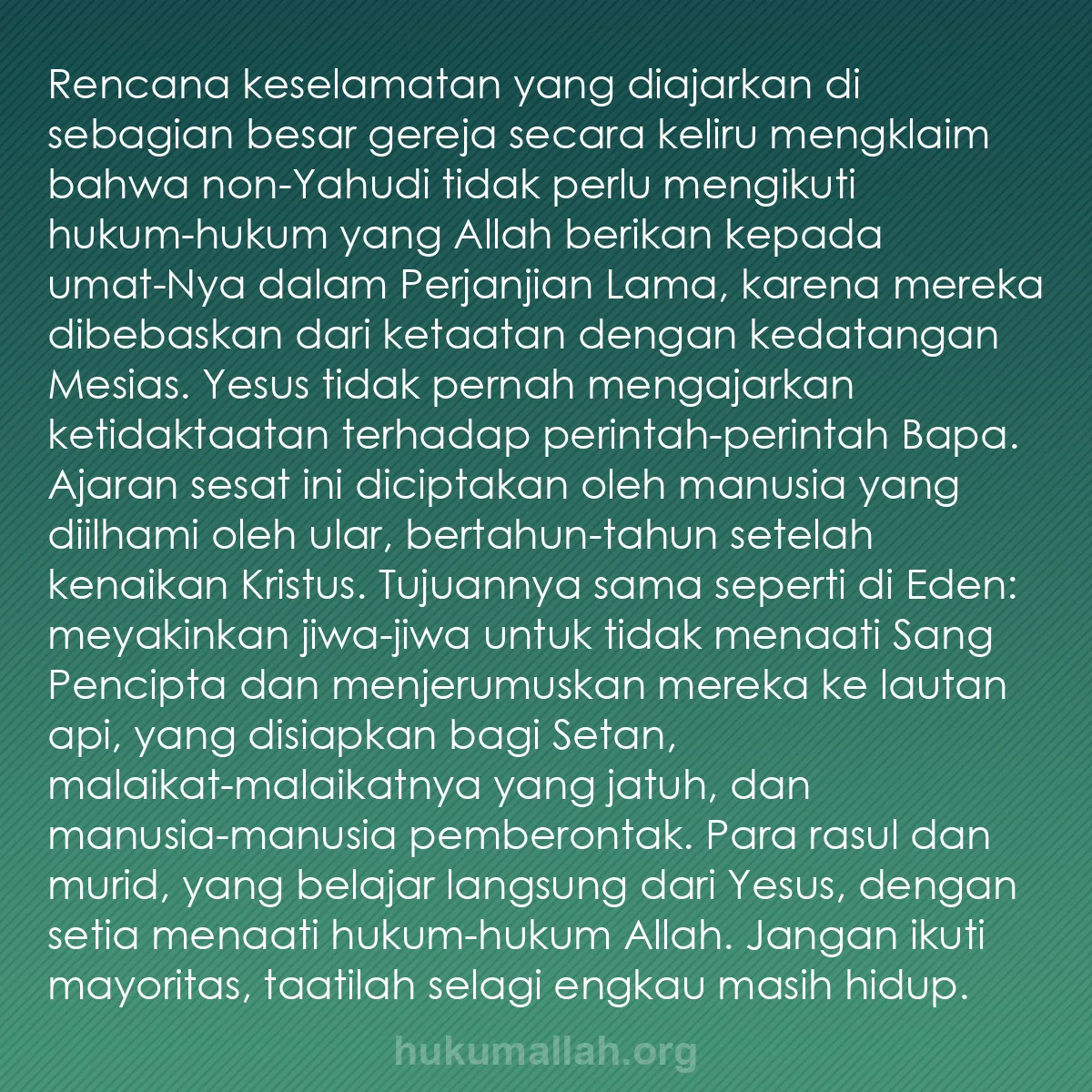 Rencana keselamatan yang diajarkan di sebagian besar gereja secara keliru mengklaim bahwa non-Yahudi tidak perlu mengikuti hukum-hukum yang Allah berikan kepada umat-Nya dalam Perjanjian Lama, karena mereka dibebaskan dari ketaatan dengan kedatangan Mesias. Yesus tidak pernah mengajarkan ketidaktaatan terhadap perintah-perintah Bapa. Ajaran sesat ini diciptakan oleh manusia yang diilhami oleh ular, bertahun-tahun setelah kenaikan Kristus. Tujuannya sama seperti di Eden: meyakinkan jiwa-jiwa untuk tidak menaati Sang Pencipta dan menjerumuskan mereka ke lautan api, yang disiapkan bagi Setan, malaikat-malaikatnya yang jatuh, dan manusia-manusia pemberontak. Para rasul dan murid, yang belajar langsung dari Yesus, dengan setia menaati hukum-hukum Allah. Jangan ikuti mayoritas, taatilah selagi engkau masih hidup.

hukumallah.org